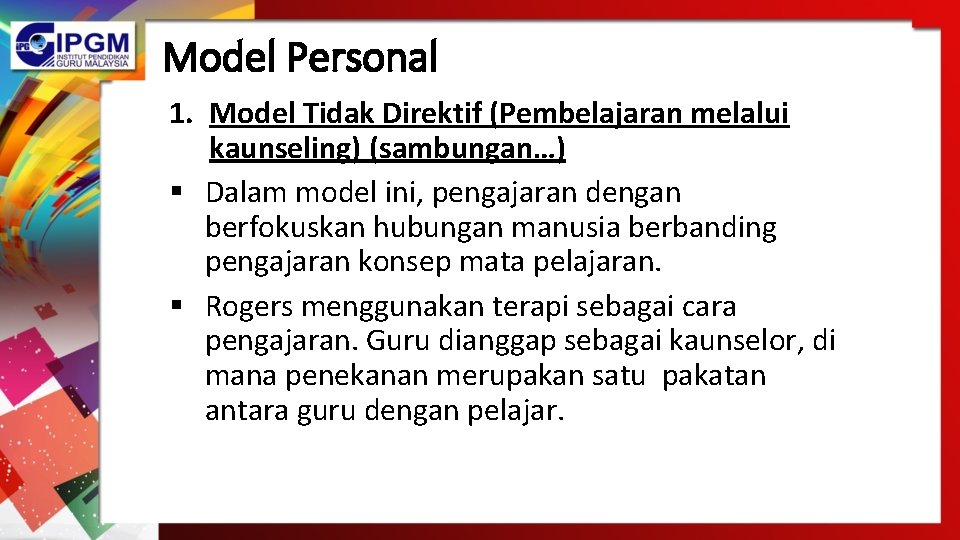 IPG IPGM INSTITUT PENDIDIKAN GURU MALAYSIA

Model Personal

1. Model Tidak Direktif (Pembelajaran melalui kaunseling) (sambungan…)

▪ Dalam model ini, pengajaran dengan berfokuskan hubungan manusia berbanding pengajaran konsep mata pelajaran.

▪ Rogers menggunakan terapi sebagai cara pengajaran. Guru dianggap sebagai kaunselor, di mana penekanan merupakan satu pakatan antara guru dengan pelajar.